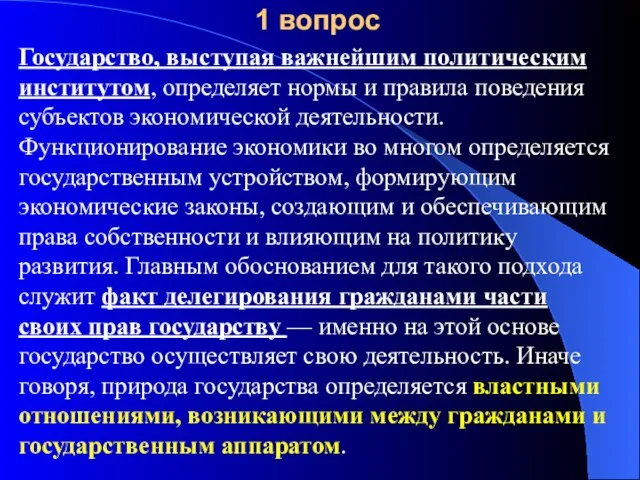 1 вопрос

Государство, выступая важнейшим политическим институтом, определяет нормы и правила поведения субъектов экономической деятельности. Функционирование экономики во многом определяется государственным устройством, формирующим экономические законы, создающим и обеспечивающим права собственности и влияющим на политику развития. Главным обоснованием для такого подхода служит факт делегирования гражданами части своих прав государству — именно на этой основе государство осуществляет свою деятельность. Иначе говоря, природа государства определяется властными отношениями, возникающими между гражданами и государственным аппаратом.